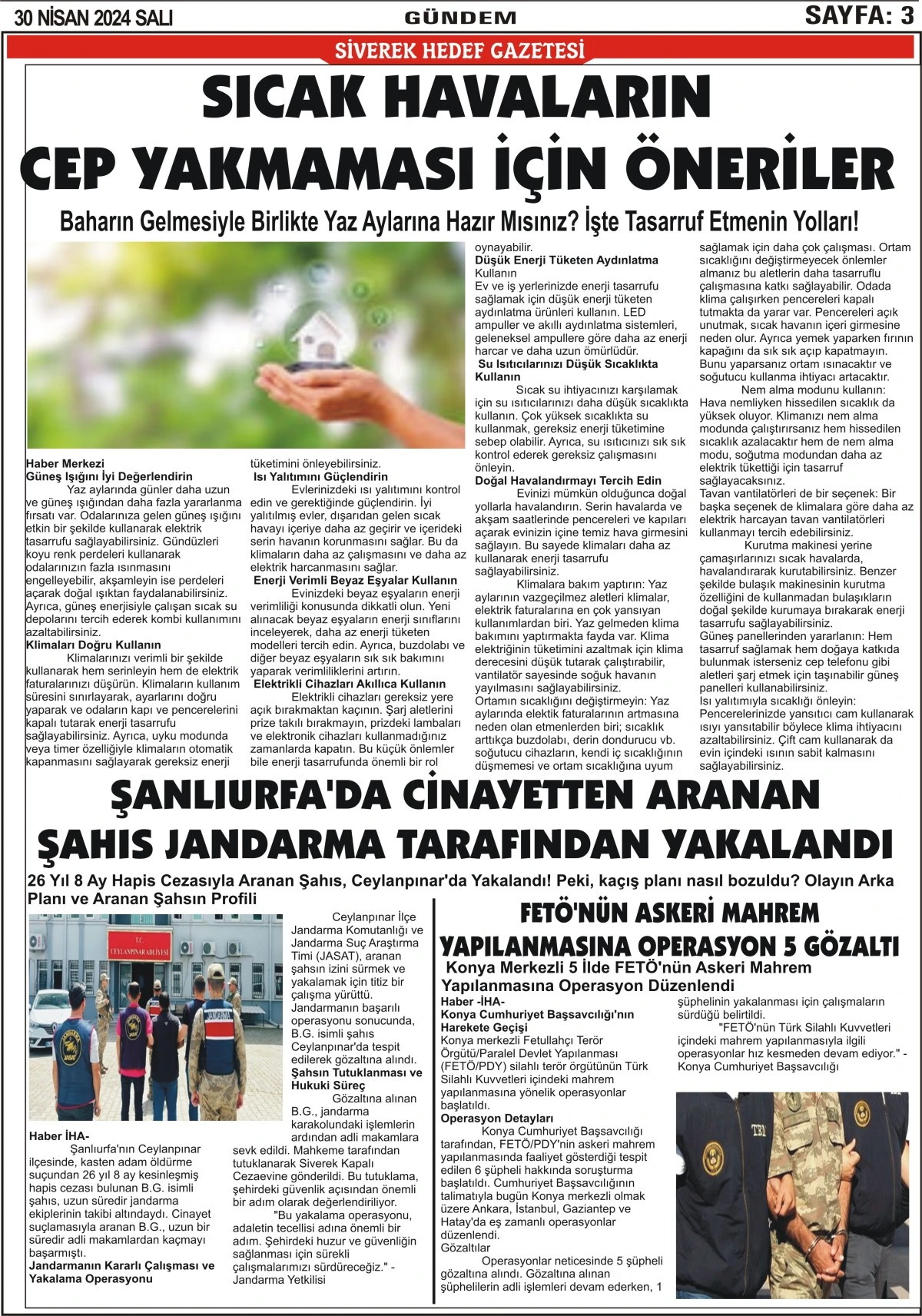 30 NİSAN 2024 SALI

GÜNDEM

SAYFA: 3

SİVEREK HEDEF GAZETESİ

SICAK HAVALARIN CEP YAKMAMASI İÇİN ÖNERİLER

Baharın Gelmesiyle Birlikte Yaz Aylarına Hazır Mısınız? İşte Tasarruf Etmenin Yolları!

Haber Merkezi
Güneş Işığını İyi Değerlendirin
Yaz aylarında günler daha uzun ve güneş ışığından daha fazla yararlanma fırsatı var. Odalarınıza gelen güneş ışığını etkin bir şekilde kullanarak elektrik tasarrufu sağlayabilirsiniz. Gündüzleri koyu renk perdeleri kullanarak odalarınızın fazla ısınmasını engelleyebilir, akşamleyin ise perdeleri açarak doğal ışıktan faydalanabilirsiniz. Ayrıca, güneş enerjisiyle çalışan sıcak su depolarını tercih ederek kombi kullanımını azaltabilirsiniz.
Klimaları Doğru Kullanın
Klimalarınızı verimli bir şekilde kullanarak hem serinleyin hem de elektrik faturalarınızı düşürün. Klimaların kullanım süresini sınırlayarak, ayarlarını doğru yaparak ve odaların kapı ve pencerelerini kapalı tutarak enerji tasarrufu sağlayabilirsiniz. Ayrıca, uyku modunda veya timer özelliğiyle klimaların otomatik kapanmasını sağlayarak gereksiz enerji tüketimini önleyebilirsiniz.
Isı Yalıtımını Güçlendirin
Evlerinizdeki ısı yalıtımını kontrol edin ve gerektiğinde güçlendirin. İyi yalıtılmış evler, dışarıdan gelen sıcak havayı içeriye daha az geçirir ve içerideki serin havanın korunmasını sağlar. Bu da klimaların daha az çalışmasını ve daha az elektrik harcanmasını sağlar.
Enerji Verimli Beyaz Eşyalar Kullanın
Evinizdeki beyaz eşyaların enerji verimliliği konusunda dikkatli olun. Yeni alınacak beyaz eşyaların enerji sınıflarını inceleyerek, daha az enerji tüketen modelleri tercih edin. Ayrıca, buzdolabı ve diğer beyaz eşyaların sık sık bakımını yaparak verimliliklerini artırın.
Elektrikli Cihazları Akıllıca Kullanın
Elektrikli cihazları gereksiz yere açık bırakmaktan kaçının. Şarj aletlerini prize takılı bırakmayın, prizdeki lambaları ve elektronik cihazları kullanmadığınız zamanlarda kapatın. Bu küçük önlemler bile enerji tasarrufunda önemli bir rol oynayabilir.
Düşük Enerji Tüketen Aydınlatma Kullanın
Ev ve iş yerlerinizde enerji tasarrufu sağlamak için düşük enerji tüketen aydınlatma ürünleri kullanın. LED ampuller ve akıllı aydınlatma sistemleri, geleneksel ampullere göre daha az enerji harcar ve daha uzun ömürlüdür.
Su Isıtıcılarınızı Düşük Sıcaklıkta Kullanın
Sıcak su ihtiyacınızı karşılamak için su ısıtıcılarınızı daha düşük sıcaklıkta kullanın. Çok yüksek sıcaklıkta su kullanmak, gereksiz enerji tüketimine sebep olabilir. Ayrıca, su ısıtıcınızı sık sık kontrol ederek gereksiz çalışmasını önleyin.
Doğal Havalandırmayı Tercih Edin
Evinizi mümkün olduğunca doğal yollarla havalandırın. Serin havalarda ve akşam saatlerinde pencereleri ve kapıları açarak evinizin içine temiz hava girmesini sağlayın. Bu sayede klimaları daha az kullanarak enerji tasarrufu sağlayabilirsiniz.
Klimalara bakım yaptırın: Yaz aylarının vazgeçilmez aletleri klimalar, elektrik faturalarına en çok yansıyan kullanımlardan biri. Yaz gelmeden klima bakımını yaptırmakta fayda var. Klima elektriğinin tüketimini azaltmak için klima derecesini düşük tutarak çalıştırabilir, vantilatör sayesinde soğuk havanın yayılmasını sağlayabilirsiniz.
Ortamın sıcaklığını değiştirmeyin: Yaz aylarında elektik faturalarının artmasına neden olan etmenlerden biri; sıcaklık arttıkça buzdolabı, derin dondurucu vb. soğutucu cihazların, kendi iç sıcaklığının düşmemesi ve ortam sıcaklığına uyum sağlamak için daha çok çalışması. Ortam sıcaklığını değiştirmeyecek önlemler almanız bu aletlerin daha tasarruflu çalışmasına katkı sağlayabilir. Odada klima çalışırken pencereleri kapalı tutmakta da yarar var. Pencereleri açık unutmak, sıcak havanın içeri girmesine neden olur. Ayrıca yemek yaparken fırının kapağını da sık sık açıp kapatmayın. Bunu yaparsanız ortam ısınacaktır ve soğutucu kullanma ihtiyacı artacaktır.
Nem alma modunu kullanın: Hava nemliyken hissedilen sıcaklık da yüksek oluyor. Klimanızı nem alma modunda çalıştırırsanız hem hissedilen sıcaklık azalacaktır hem de nem alma modu, soğutma modundan daha az elektrik tükettiği için tasarruf sağlayacaksınız.
Tavan vantilatörleri de bir seçenek: Bir başka seçenek de klimalara göre daha az elektrik harcayan tavan vantilatörleri kullanmayı tercih edebilirsiniz.
Kurutma makinesi yerine çamaşırlarınızı sıcak havalarda, havalandırarak kurutabilirsiniz. Benzer şekilde bulaşık makinesinin kurutma özelliğini de kullanmadan bulaşıkların doğal şekilde kurumaya bırakarak enerji tasarrufu sağlayabilirsiniz.
Güneş panellerinden yararlanın: Hem tasarruf sağlamak hem doğaya katkıda bulunmak isterseniz cep telefonu gibi aletleri şarj etmek için taşınabilir güneş panelleri kullanabilirsiniz.
Isı yalıtımıyla sıcaklığı önleyin: Pencerelerinizde yansıtıcı cam kullanarak ısıyı yansıtabilir böylece klima ihtiyacını azaltabilirsiniz. Çift cam kullanarak da evin içindeki ısının sabit kalmasını sağlayabilirsiniz.

ŞANLIURFA'DA CİNAYETTEN ARANAN ŞAHIS JANDARMA TARAFINDAN YAKALANDI

26 Yıl 8 Ay Hapis Cezasıyla Aranan Şahıs, Ceylanpınar'da Yakalandı! Peki, kaçış planı nasıl bozuldu? Olayın Arka Planı ve Aranan Şahsın Profili

T.C.
CEYLANPINAR ADLİYESİ
JASAT

Haber İHA-
Şanlıurfa'nın Ceylanpınar ilçesinde, kasten adam öldürme suçundan 26 yıl 8 ay kesinleşmiş hapis cezası bulunan B.G. isimli şahıs, uzun süredir jandarma ekiplerinin takibi altındaydı. Cinayet suçlamasıyla aranan B.G., uzun bir süredir adli makamlardan kaçmayı başarmıştı.
Jandarmanın Kararlı Çalışması ve Yakalama Operasyonu
Ceylanpınar İlçe Jandarma Komutanlığı ve Jandarma Suç Araştırma Timi (JASAT), aranan şahsın izini sürmek ve yakalamak için titiz bir çalışma yürüttü. Jandarmanın başarılı operasyonu sonucunda, B.G. isimli şahıs Ceylanpınar'da tespit edilerek gözaltına alındı.
Şahsın Tutuklanması ve Hukuki Süreç
Gözaltına alınan B.G., jandarma karakolundaki işlemlerin ardından adli makamlara sevk edildi. Mahkeme tarafından tutuklanarak Siverek Kapalı Cezaevine gönderildi. Bu tutuklama, şehirdeki güvenlik açısından önemli bir adım olarak değerlendiriliyor.
"Bu yakalama operasyonu, adaletin tecellisi adına önemli bir adım. Şehirdeki huzur ve güvenliğin sağlanması için sürekli çalışmalarımızı sürdüreceğiz." - Jandarma Yetkilisi

FETÖ'NÜN ASKERİ MAHREM YAPILANMASINA OPERASYON 5 GÖZALTI

Konya Merkezli 5 İlde FETÖ'nün Askeri Mahrem Yapılanmasına Operasyon Düzenlendi

Haber -İHA-
Konya Cumhuriyet Başsavcılığı'nın Harekete Geçişi
Konya merkezli Fetullahçı Terör Örgütü/Paralel Devlet Yapılanması (FETÖ/PDY) silahlı terör örgütünün Türk Silahlı Kuvvetleri içindeki mahrem yapılanmasına yönelik operasyonlar başlatıldı.
Operasyon Detayları
Konya Cumhuriyet Başsavcılığı tarafından, FETÖ/PDY'nin askeri mahrem yapılanmasında faaliyet gösterdiği tespit edilen 6 şüpheli hakkında soruşturma başlatıldı. Cumhuriyet Başsavcılığının talimatıyla bugün Konya merkezli olmak üzere Ankara, İstanbul, Gaziantep ve Hatay'da eş zamanlı operasyonlar düzenlendi.
Gözaltılar
Operasyonlar neticesinde 5 şüpheli gözaltına alındı. Gözaltına alınan şüphelilerin adli işlemleri devam ederken, 1 şüphelinin yakalanması için çalışmaların sürdüğü belirtildi.
"FETÖ'nün Türk Silahlı Kuvvetleri içindeki mahrem yapılanmasıyla ilgili operasyonlar hız kesmeden devam ediyor." - Konya Cumhuriyet Başsavcılığı

TEM